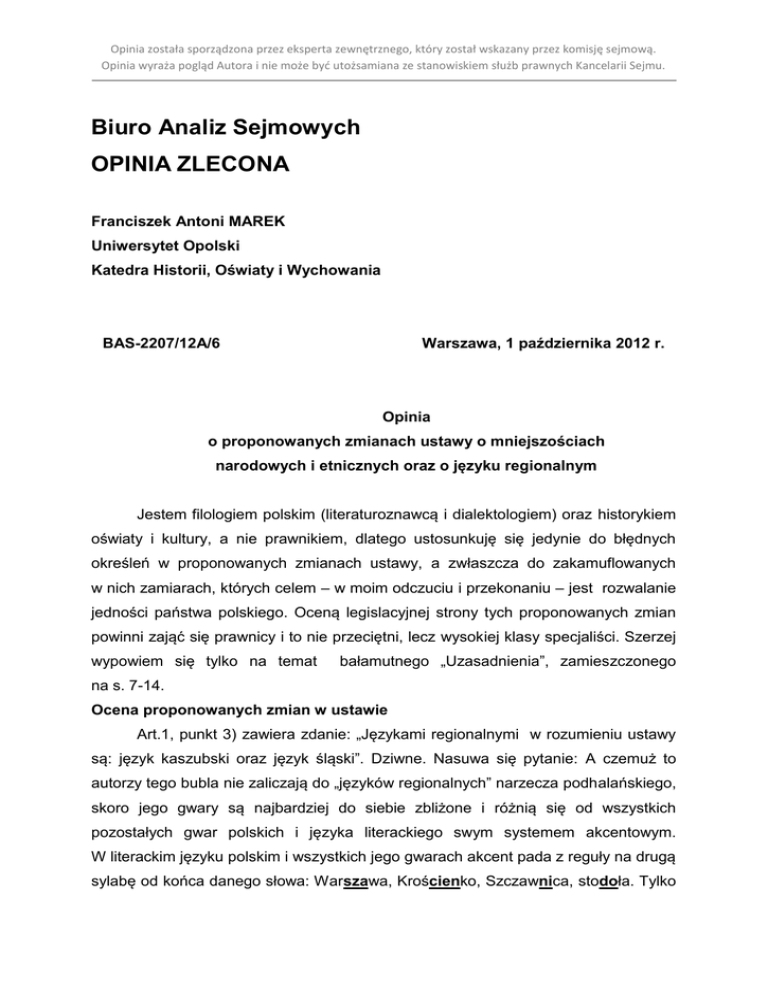 Opinia została sporządzona przez eksperta zewnętrznego, który został wskazany przez komisję sejmową. Opinia wyraża pogląd Autora i nie może być utożsamiana ze stanowiskiem służb prawnych Kancelarii Sejmu.

Biuro Analiz Sejmowych
OPINIA ZLECONA

Franciszek Antoni MAREK
Uniwersytet Opolski
Katedra Historii, Oświaty i Wychowania

BAS-2207/12A/6

Warszawa, 1 października 2012 r.

Opinia
o proponowanych zmianach ustawy o mniejszościach narodowych i etnicznych oraz o języku regionalnym

Jestem filologiem polskim (literaturoznawcą i dialektologiem) oraz historykiem oświaty i kultury, a nie prawnikiem, dlatego ustosunkuję się jedynie do błędnych określeń w proponowanych zmianach ustawy, a zwłaszcza do zakamuflowanych w nich zamiarach, których celem – w moim odczuciu i przekonaniu – jest rozwalanie jedności państwa polskiego. Oceną legislacyjnej strony tych proponowanych zmian powinni zająć się prawnicy i to nie przeciętni, lecz wysokiej klasy specjaliści. Szerzej wypowiem się tylko na temat bałamutnego „Uzasadnienia", zamieszczonego na s. 7-14.

Ocena proponowanych zmian w ustawie

Art.1, punkt 3) zawiera zdanie: „Językami regionalnymi w rozumieniu ustawy są: język kaszubski oraz język śląski". Dziwne. Nasuwa się pytanie: A czemuż to autorzy tego bubla nie zaliczają do „języków regionalnych" narzecza podhalańskiego, skoro jego gwary są najbardziej do siebie zbliżone i różnią się od wszystkich pozostałych gwar polskich i języka literackiego swym systemem akcentowym. W literackim języku polskim i wszystkich jego gwarach akcent pada z reguły na drugą sylabę od końca danego słowa: Warszawa, Krościenko, Szczawnica, stodoła. Tylko